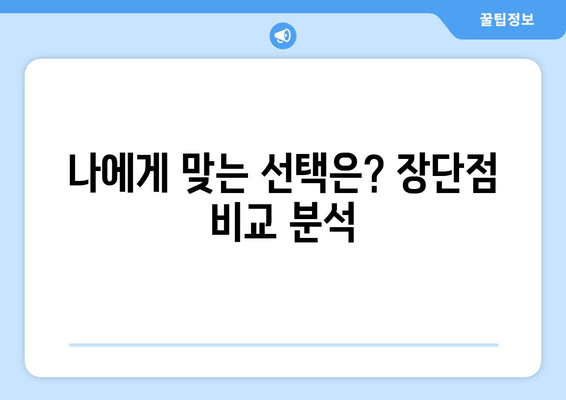 꿀팁정보

나에게 맞는 선택은? 장단점 비교 분석